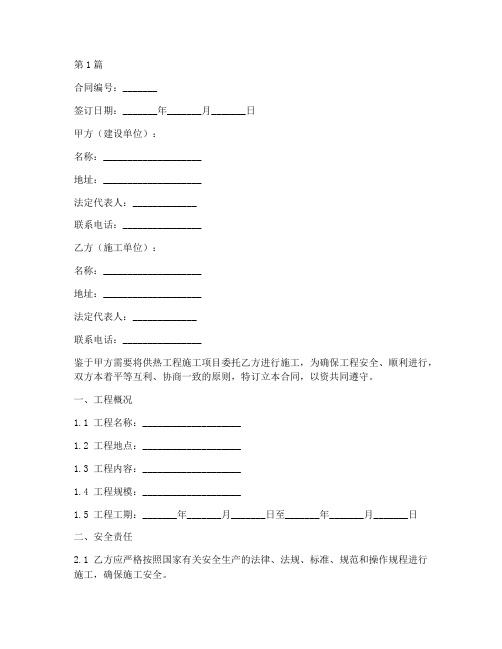 第1篇

合同编号：_______

签订日期：_______年_______月_______日

甲方（建设单位）：

名称：____________________

地址：____________________

法定代表人：_____________

联系电话：________________

乙方（施工单位）：

名称：____________________

地址：____________________

法定代表人：_____________

联系电话：________________

鉴于甲方需要将供热工程施工项目委托乙方进行施工，为确保工程安全、顺利进行，双方本着平等互利、协商一致的原则，特订立本合同，以资共同遵守。

一、工程概况

1.1 工程名称：____________________

1.2 工程地点：____________________

1.3 工程内容：____________________

1.4 工程规模：____________________

1.5 工程工期：_______年_______月_______日至_______年_______月_______日

二、安全责任

2.1 乙方应严格按照国家有关安全生产的法律、法规、标准、规范和操作规程进行施工，确保施工安全。